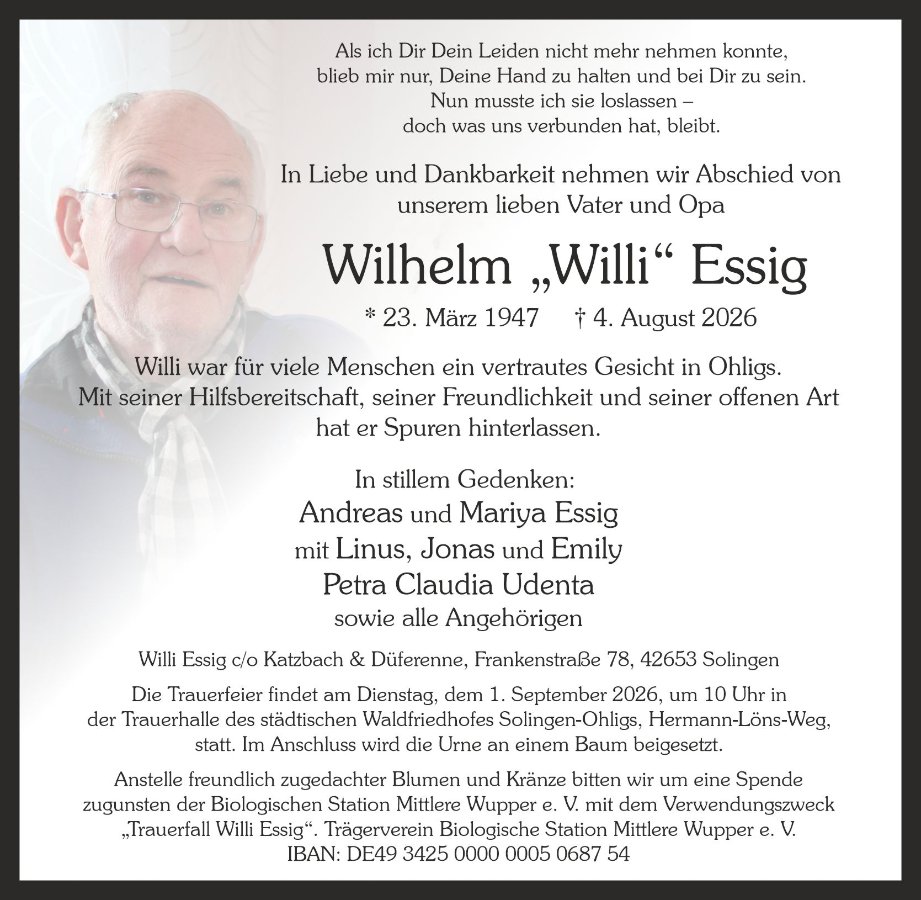 Als ich Dir Dein Leiden nicht mehr nehmen konnte,
blieb mir nur, Deine Hand zu halten und bei Dir zu sein.
Nun musste ich sie loslassen –
doch was uns verbunden hat, bleibt.

In Liebe und Dankbarkeit nehmen wir Abschied von unserem lieben Vater und Opa

Wilhelm „Willi“ Essig

* 23. März 1947 † 4. August 2026

Willi war für viele Menschen ein vertrautes Gesicht in Ohligs. Mit seiner Hilfsbereitschaft, seiner Freundlichkeit und seiner offenen Art hat er Spuren hinterlassen.

In stillem Gedenken:
Andreas und Mariya Essig
mit Linus, Jonas und Emily
Petra Claudia Udenta
sowie alle Angehörigen

Willi Essig c/o Katzbach & Düferenne, Frankenstraße 78, 42653 Solingen

Die Trauerfeier findet am Dienstag, dem 1. September 2026, um 10 Uhr in der Trauerhalle des städtischen Waldfriedhofes Solingen-Ohligs, Hermann-Löns-Weg, statt. Im Anschluss wird die Urne an einem Baum beigesetzt.

Anstelle freundlich zugedachter Blumen und Kränze bitten wir um eine Spende zugunsten der Biologischen Station Mittlere Wupper e. V. mit dem Verwendungszweck „Trauerfall Willi Essig“. Trägerverein Biologische Station Mittlere Wupper e. V.
IBAN: DE49 3425 0000 0005 0687 54